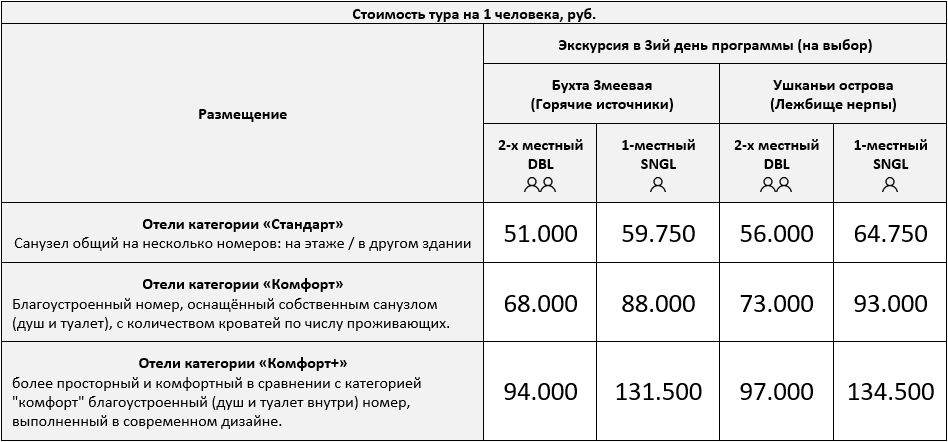 Стоимость тура на 1 человека, руб.

| Размещение | Экскурсия в 3ий день программы (на выбор) | | | |
|---|---|---|---|---|
| | Бухта Змеевая (Горячие источники) | | Ушканьи острова (Лежбище нерпы) | |
| | 2-х местный DBL | 1-местный SNGL | 2-х местный DBL | 1-местный SNGL |
| Отели категории «Стандарт» Санузел общий на несколько номеров: на этаже / в другом здании | 51.000 | 59.750 | 56.000 | 64.750 |
| Отели категории «Комфорт» Благоустроенный номер, оснащённый собственным санузлом (душ и туалет), с количеством кроватей по числу проживающих. | 68.000 | 88.000 | 73.000 | 93.000 |
| Отели категории «Комфорт+» более просторный и комфортный в сравнении с категорией "комфорт" благоустроенный (душ и туалет внутри) номер, выполненный в современном дизайне. | 94.000 | 131.500 | 97.000 | 134.500 |